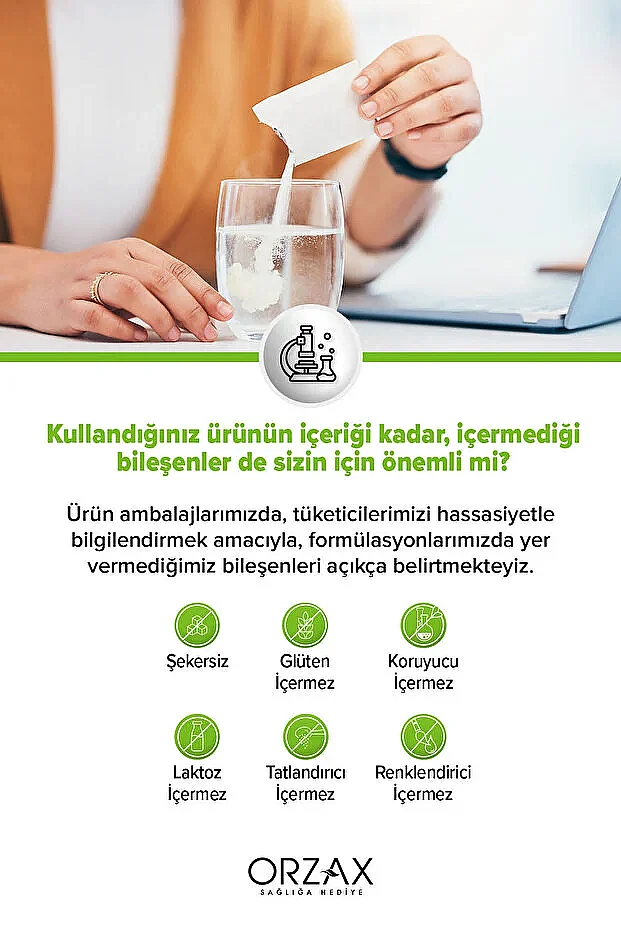 Kullandığınız ürünün içeriği kadar, içermediği bileşenler de sizin için önemli mi?

Ürün ambalajlarımızda, tüketicilerimizi hassasiyetle bilgilendirmek amacıyla, formülasyonlarımızda yer vermediğimiz bileşenleri açıkça belirtmekteyiz.

Şekersiz

Glüten
İçermez

Koruyucu
İçermez

Laktoz
İçermez

Tatlandırıcı
İçermez

Renklendirici
İçermez

ORZAX
SAĞLIĞA HEDİYE